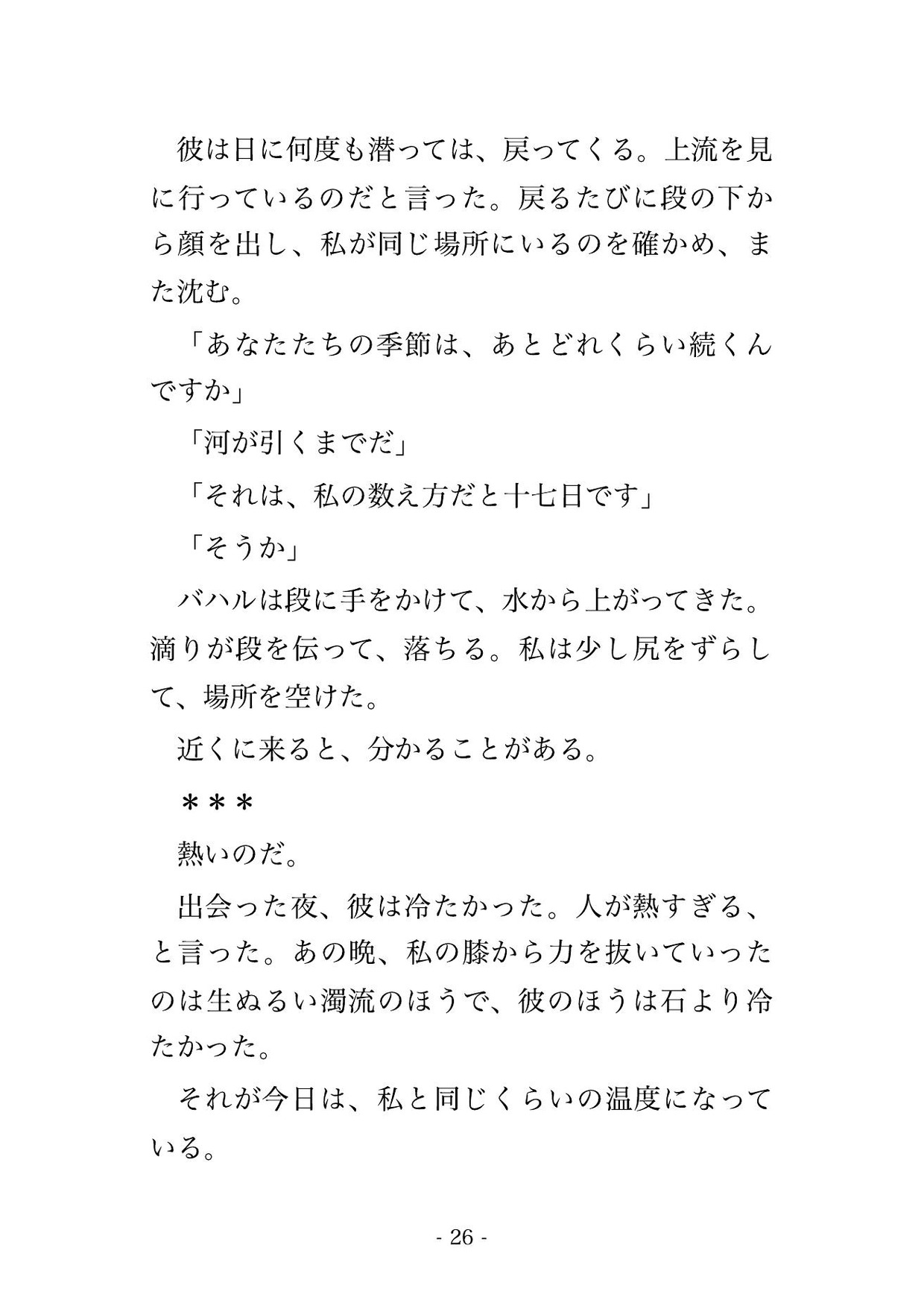 彼は日に何度も潜っては、戻ってくる。上流を見に行っているのだと言った。戻るたびに段の下から顔を出し、私が同じ場所にいるのを確かめ、また沈む。

「あなたたちの季節は、あとどれくらい続くんですか」

「河が引くまでだ」

「それは、私の数え方だと十七日です」

「そうか」

バハルは段に手をかけて、水から上がってきた。滴りが段を伝って、落ちる。私は少し尻をずらして、場所を空けた。

近くに来ると、分かることがある。

＊＊＊

熱いのだ。

出会った夜、彼は冷たかった。人が熱すぎる、と言った。あの晩、私の膝から力を抜いていったのは生ぬるい濁流のほうで、彼のほうは石より冷たかった。

それが今日は、私と同じくらいの温度になっている。

- 26 -